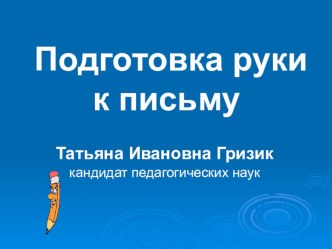 Подготовка руки к письму

Татьяна Ивановна Гризик
кандидат педагогических наук